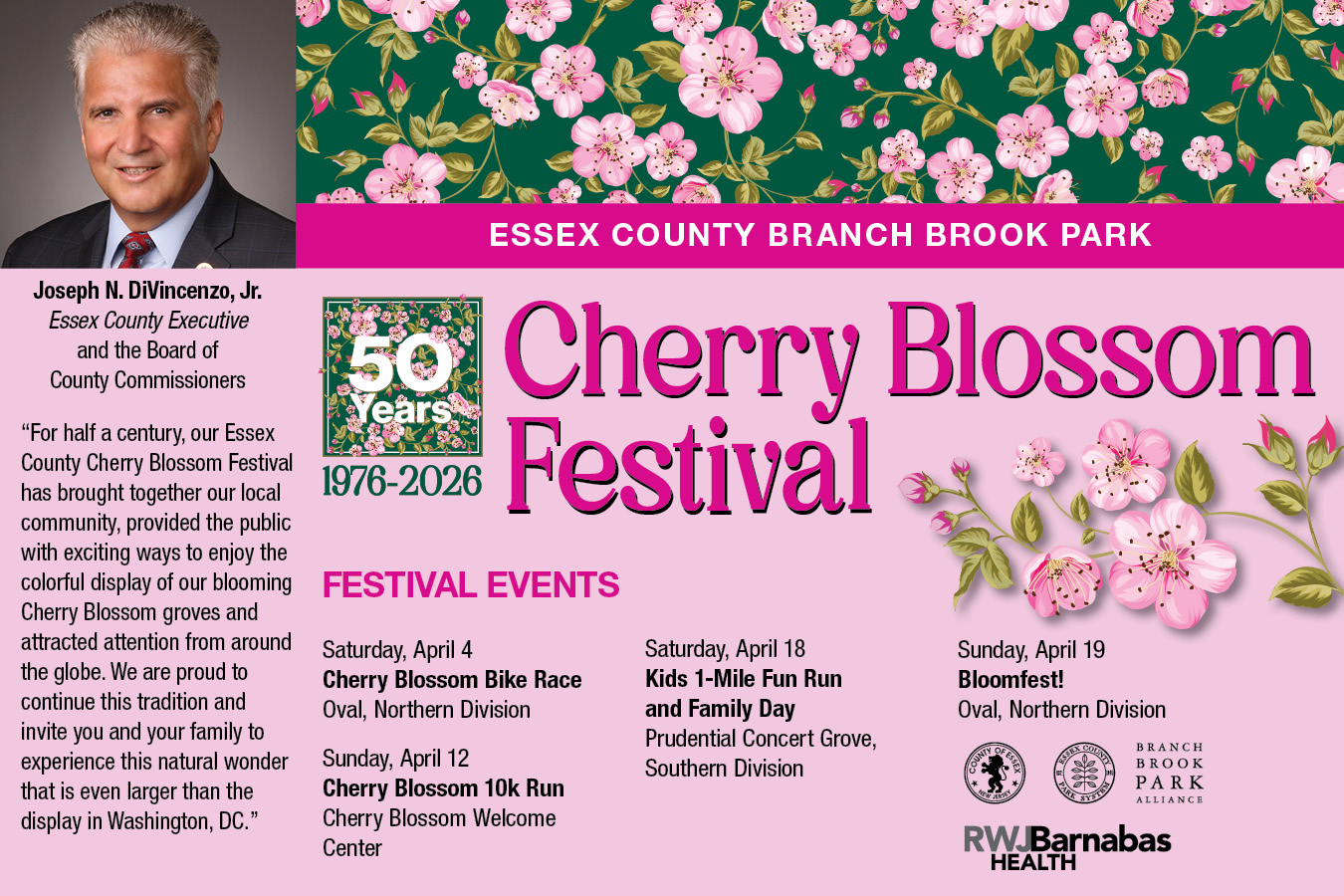 ESSEX COUNTY BRANCH BROOK PARK

Joseph N. DiVincenzo, Jr.
Essex County Executive
and the Board of
County Commissioners

"For half a century, our Essex County Cherry Blossom Festival has brought together our local community, provided the public with exciting ways to enjoy the colorful display of our blooming Cherry Blossom groves and attracted attention from around the globe. We are proud to continue this tradition and invite you and your family to experience this natural wonder that is even larger than the display in Washington, DC."

50 Years
1976-2026

Cherry Blossom Festival

FESTIVAL EVENTS

Saturday, April 4
Cherry Blossom Bike Race
Oval, Northern Division

Sunday, April 12
Cherry Blossom 10k Run
Cherry Blossom Welcome Center

Saturday, April 18
Kids 1-Mile Fun Run and Family Day
Prudential Concert Grove, Southern Division

Sunday, April 19
Bloomfest!
Oval, Northern Division

COUNTY OF ESSEX NEW JERSEY
ESSEX COUNTY PARK SYSTEM
BRANCH BROOK PARK ALLIANCE

RWJBarnabas HEALTH